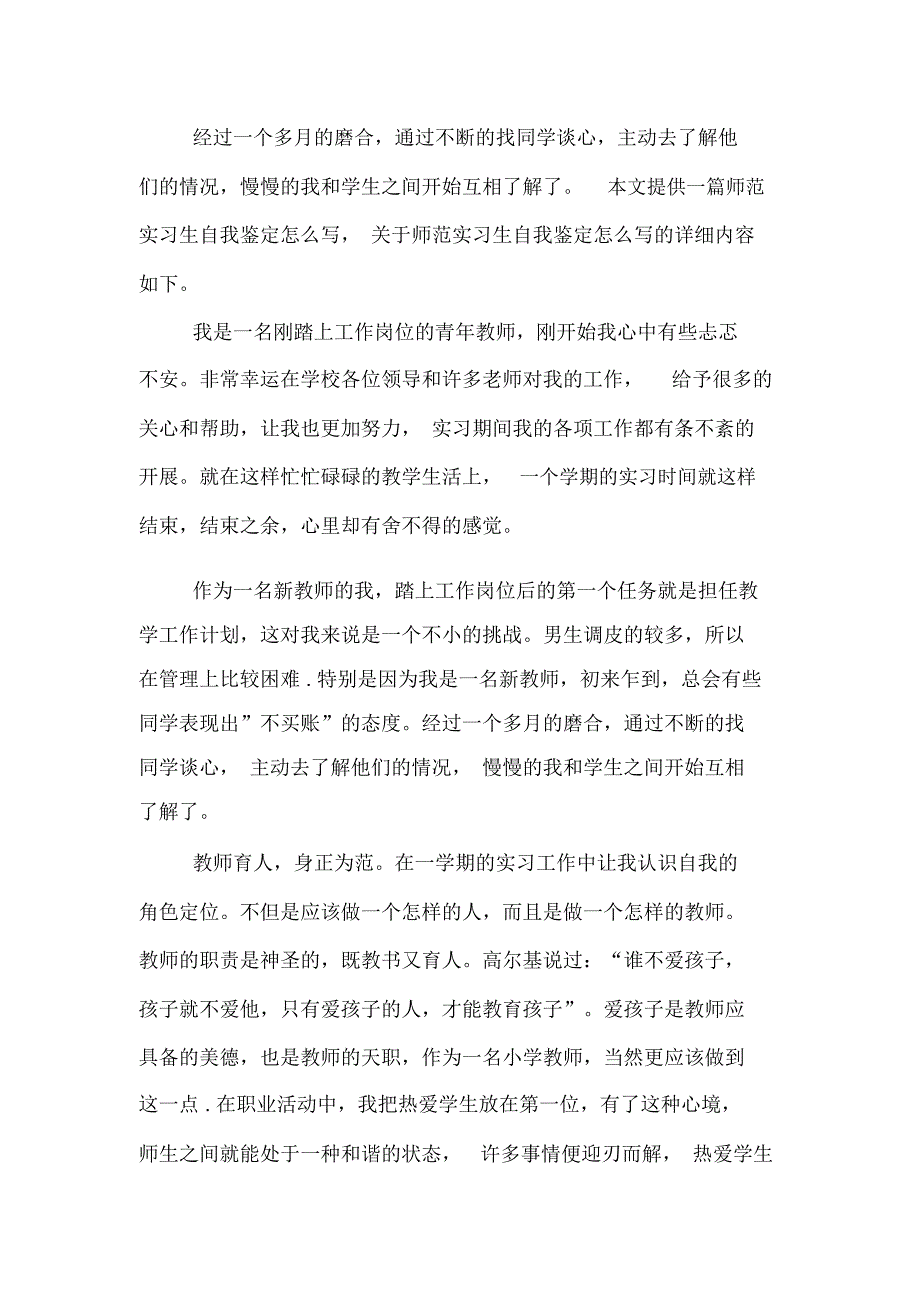 经过一个多月的磨合，通过不断的找同学谈心，主动去了解他们的情况，慢慢的我和学生之间开始互相了解了。 本文提供一篇师范实习生自我鉴定怎么写， 关于师范实习生自我鉴定怎么写的详细内容如下。

我是一名刚踏上工作岗位的青年教师，刚开始我心中有些忐忑不安。非常幸运在学校各位领导和许多老师对我的工作， 给予很多的关心和帮助，让我也更加努力， 实习期间我的各项工作都有条不紊的开展。就在这样忙忙碌碌的教学生活上， 一个学期的实习时间就这样结束，结束之余，心里却有舍不得的感觉。

作为一名新教师的我，踏上工作岗位后的第一个任务就是担任教学工作计划，这对我来说是一个不小的挑战。男生调皮的较多，所以在管理上比较困难 . 特别是因为我是一名新教师，初来乍到，总会有些同学表现出”不买账”的态度。经过一个多月的磨合，通过不断的找同学谈心， 主动去了解他们的情况， 慢慢的我和学生之间开始互相了解了。

教师育人，身正为范。在一学期的实习工作中让我认识自我的角色定位。不但是应该做一个怎样的人，而且是做一个怎样的教师。教师的职责是神圣的，既教书又育人。高尔基说过：“谁不爱孩子，孩子就不爱他，只有爱孩子的人，才能教育孩子”。爱孩子是教师应具备的美德，也是教师的天职，作为一名小学教师，当然更应该做到这一点 . 在职业活动中，我把热爱学生放在第一位，有了这种心境，师生之间就能处于一种和谐的状态， 许多事情便迎刃而解， 热爱学生